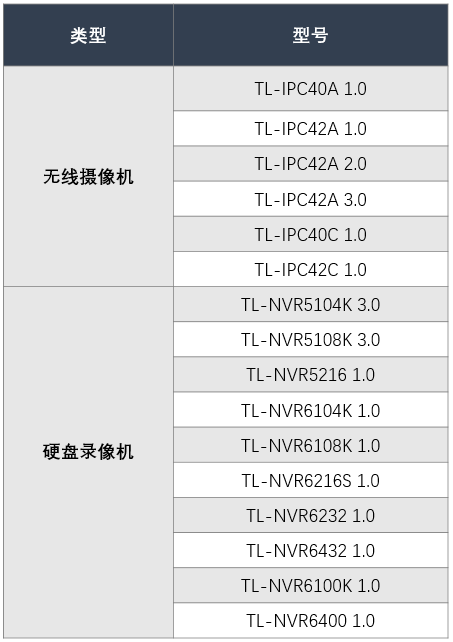 | 类型 | 型号 |
|---|---|
| 无线摄像机 | TL-IPC40A 1.0 |
|  | TL-IPC42A 1.0 |
|  | TL-IPC42A 2.0 |
|  | TL-IPC42A 3.0 |
|  | TL-IPC40C 1.0 |
|  | TL-IPC42C 1.0 |
| 硬盘录像机 | TL-NVR5104K 3.0 |
|  | TL-NVR5108K 3.0 |
|  | TL-NVR5216 1.0 |
|  | TL-NVR6104K 1.0 |
|  | TL-NVR6108K 1.0 |
|  | TL-NVR6216S 1.0 |
|  | TL-NVR6232 1.0 |
|  | TL-NVR6432 1.0 |
|  | TL-NVR6100K 1.0 |
|  | TL-NVR6400 1.0 |